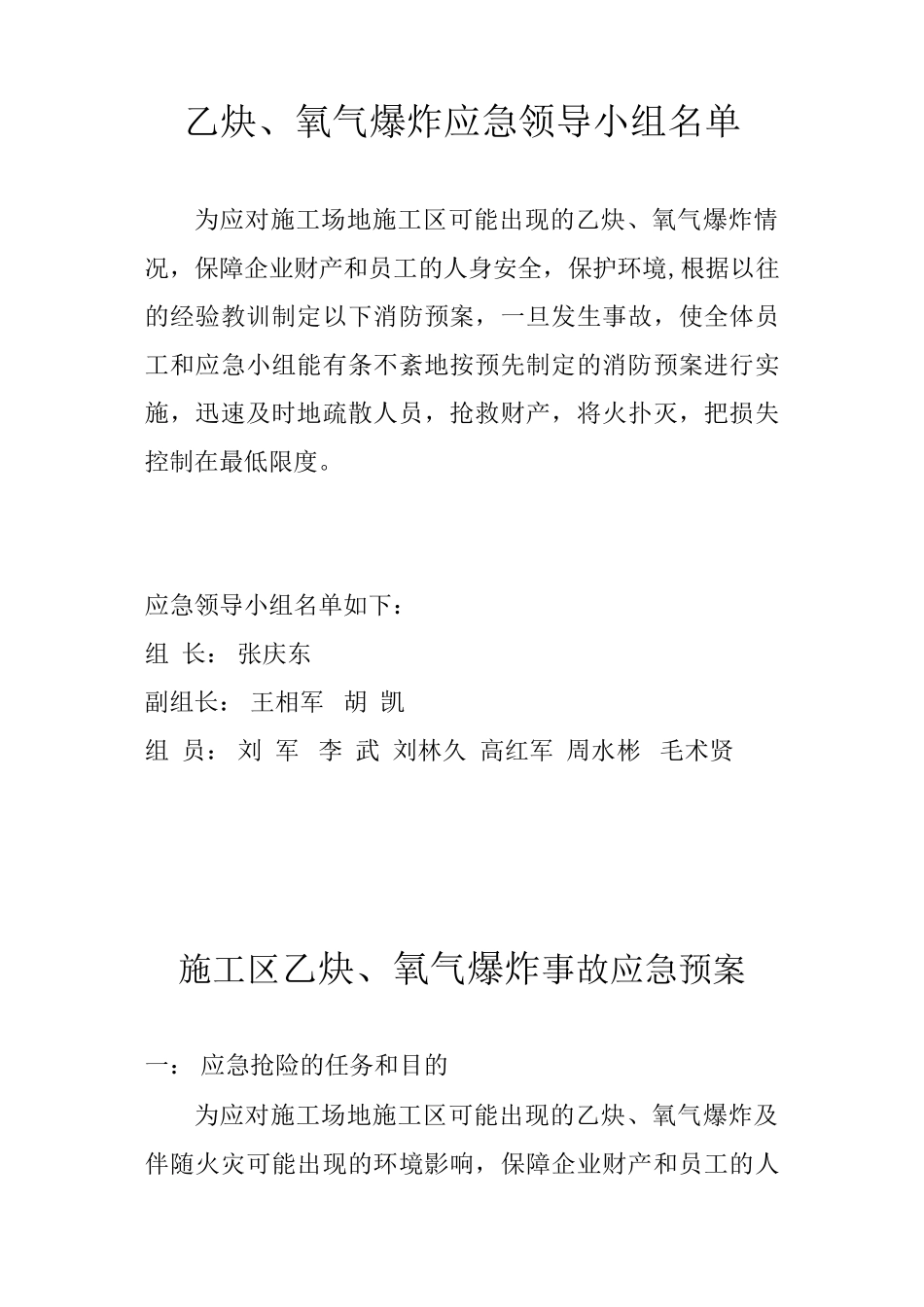 乙炔、氧气爆炸应急领导小组名单

为应对施工场地施工区可能出现的乙炔、氧气爆炸情况，保障企业财产和员工的人身安全，保护环境,根据以往的经验教训制定以下消防预案，一旦发生事故，使全体员工和应急小组能有条不紊地按预先制定的消防预案进行实施，迅速及时地疏散人员，抢救财产，将火扑灭，把损失控制在最低限度。

应急领导小组名单如下：
组 长： 张庆东
副组长： 王相军 胡 凯
组 员： 刘 军 李 武 刘林久 高红军 周水彬 毛术贤

施工区乙炔、氧气爆炸事故应急预案

一： 应急抢险的任务和目的

为应对施工场地施工区可能出现的乙炔、氧气爆炸及伴随火灾可能出现的环境影响，保障企业财产和员工的人